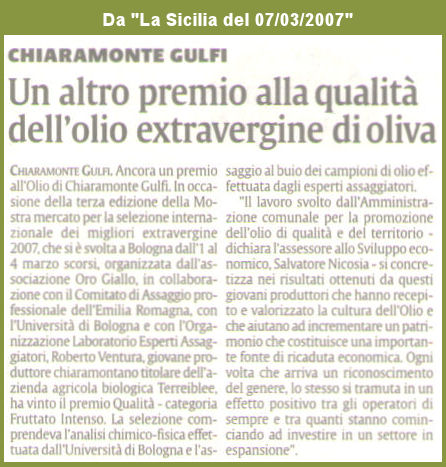 Da "La Sicilia del 07/03/2007"

CHIARAMONTE GULFI

Un altro premio alla qualità dell'olio extravergine di oliva

CHIARAMONTE GULFI. Ancora un premio all'Olio di Chiaramonte Gulfi. In occasione della terza edizione della Mostra mercato per la selezione internazionale dei migliori extravergine 2007, che si è svolta a Bologna dall'1 al 4 marzo scorsi, organizzata dall'associazione Oro Giallo, in collaborazione con il Comitato di Assaggio professionale dell'Emilia Romagna, con l'Università di Bologna e con l'Organizzazione Laboratorio Esperti Assaggiatori, Roberto Ventura, giovane produttore chiaramontano titolare dell'azienda agricola biologica Terreiblee, ha vinto il premio Qualità - categoria Fruttato Intenso. La selezione comprendeva l'analisi chimico-fisica effettuata dall'Università di Bologna e l'assaggio al buio dei campioni di olio effettuata dagli esperti assaggiatori.

"Il lavoro svolto dall'Amministrazione comunale per la promozione dell'olio di qualità e del territorio - dichiara l'assessore allo Sviluppo economico, Salvatore Nicosia - si concretizza nei risultati ottenuti da questi giovani produttori che hanno recepito e valorizzato la cultura dell'Olio e che aiutano ad incrementare un patrimonio che costituisce una importante fonte di ricaduta economica. Ogni volta che arriva un riconoscimento del genere, lo stesso si tramuta in un effetto positivo tra gli operatori di sempre e tra quanti stanno cominciando ad investire in un settore in espansione".